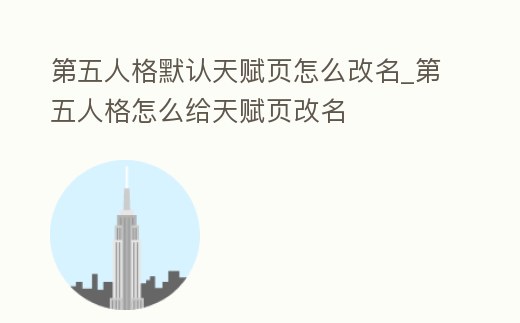 第五人格默认天赋页怎么改名_第五人格怎么给天赋页改名